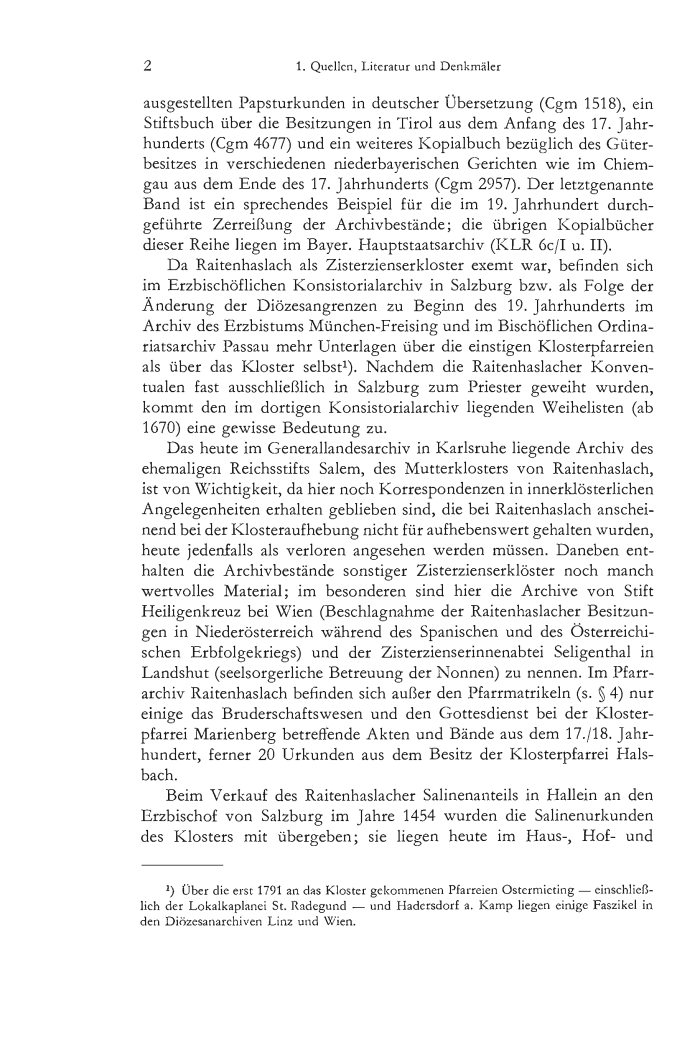 2 1. Quellen, Literatur und Denkmäler

ausgestellten Papsturkunden in deutscher Übersetzung (Cgm 1518), ein Stiftsbuch über die Besitzungen in Tirol aus dem Anfang des 17. Jahrhunderts (Cgm 4677) und ein weiteres Kopialbuch bezüglich des Güterbesitzes in verschiedenen niederbayerischen Gerichten wie im Chiemgau aus dem Ende des 17. Jahrhunderts (Cgm 2957). Der letztgenannte Band ist ein sprechendes Beispiel für die im 19. Jahrhundert durchgeführte Zerreißung der Archivbestände; die übrigen Kopialbücher dieser Reihe liegen im Bayer. Hauptstaatsarchiv (KLR 6c/I u. II).

Da Raitenhaslach als Zisterzienserkloster exemt war, befinden sich im Erzbischöflichen Konsistorialarchiv in Salzburg bzw. als Folge der Änderung der Diözesangrenzen zu Beginn des 19. Jahrhunderts im Archiv des Erzbistums München-Freising und im Bischöflichen Ordinariatsarchiv Passau mehr Unterlagen über die einstigen Klosterpfarreien als über das Kloster selbst¹). Nachdem die Raitenhaslacher Konventualen fast ausschließlich in Salzburg zum Priester geweiht wurden, kommt den im dortigen Konsistorialarchiv liegenden Weihelisten (ab 1670) eine gewisse Bedeutung zu.

Das heute im Generallandesarchiv in Karlsruhe liegende Archiv des ehemaligen Reichsstifts Salem, des Mutterklosters von Raitenhaslach, ist von Wichtigkeit, da hier noch Korrespondenzen in innerklösterlichen Angelegenheiten erhalten geblieben sind, die bei Raitenhaslach anscheinend bei der Klosteraufhebung nicht für aufhebenswert gehalten wurden, heute jedenfalls als verloren angesehen werden müssen. Daneben enthalten die Archivbestände sonstiger Zisterzienserklöster noch manch wertvolles Material; im besonderen sind hier die Archive von Stift Heiligenkreuz bei Wien (Beschlagnahme der Raitenhaslacher Besitzungen in Niederösterreich während des Spanischen und des Österreichischen Erbfolgekriegs) und der Zisterzienserinnenabtei Seligenthal in Landshut (seelsorgerliche Betreuung der Nonnen) zu nennen. Im Pfarrarchiv Raitenhaslach befinden sich außer den Pfarrmatrikeln (s. § 4) nur einige das Bruderschaftswesen und den Gottesdienst bei der Klosterpfarrei Marienberg betreffende Akten und Bände aus dem 17./18. Jahrhundert, ferner 20 Urkunden aus dem Besitz der Klosterpfarrei Halsbach.

Beim Verkauf des Raitenhaslacher Salinenanteils in Hallein an den Erzbischof von Salzburg im Jahre 1454 wurden die Salinenurkunden des Klosters mit übergeben; sie liegen heute im Haus-, Hof- und

¹) Über die erst 1791 an das Kloster gekommenen Pfarreien Ostermieting — einschließlich der Lokalkaplanei St. Radegund — und Hadersdorf a. Kamp liegen einige Faszikel in den Diözesanarchiven Linz und Wien.